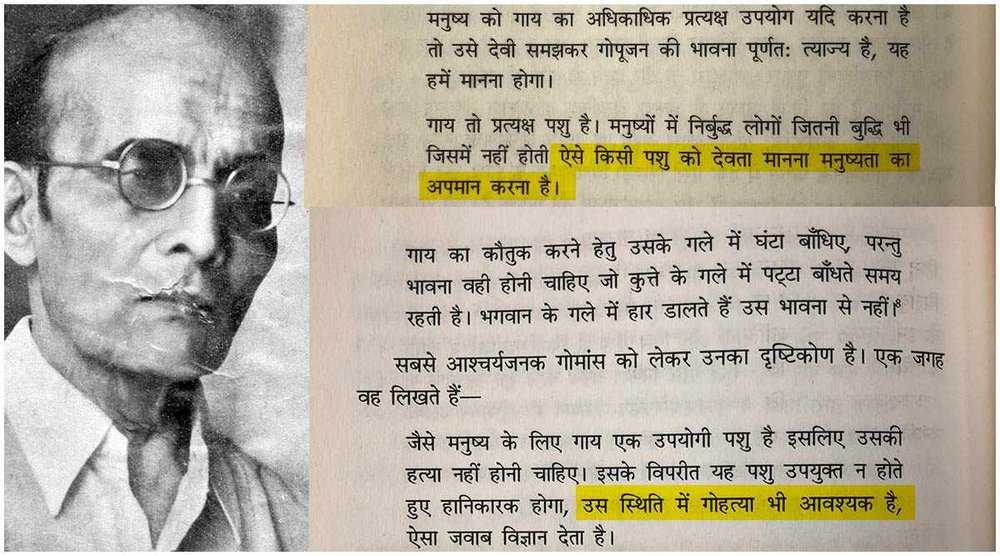 मनुष्य को गाय का अधिकाधिक प्रत्यक्ष उपयोग यदि करना है तो उसे देवी समझकर गोपूजन की भावना पूर्णत: त्याज्य है, यह हमें मानना होगा।

गाय तो प्रत्यक्ष पशु है। मनुष्यों में निर्बुद्ध लोगों जितनी बुद्धि भी जिसमें नहीं होती ऐसे किसी पशु को देवता मानना मनुष्यता का अपमान करना है।

गाय का कौतुक करने हेतु उसके गले में घंटा बाँधिए, परन्तु भावना वही होनी चाहिए जो कुत्ते के गले में पट्टा बाँधते समय रहती है। भगवान के गले में हार डालते हैं उस भावना से नहीं।

सबसे आश्चर्यजनक गोमांस को लेकर उनका दृष्टिकोण है। एक जगह वह लिखते हैं—

जैसे मनुष्य के लिए गाय एक उपयोगी पशु है इसलिए उसकी हत्या नहीं होनी चाहिए। इसके विपरीत यह पशु उपयुक्त न होते हुए हानिकारक होगा, उस स्थिति में गोहत्या भी आवश्यक है, ऐसा जवाब विज्ञान देता है।